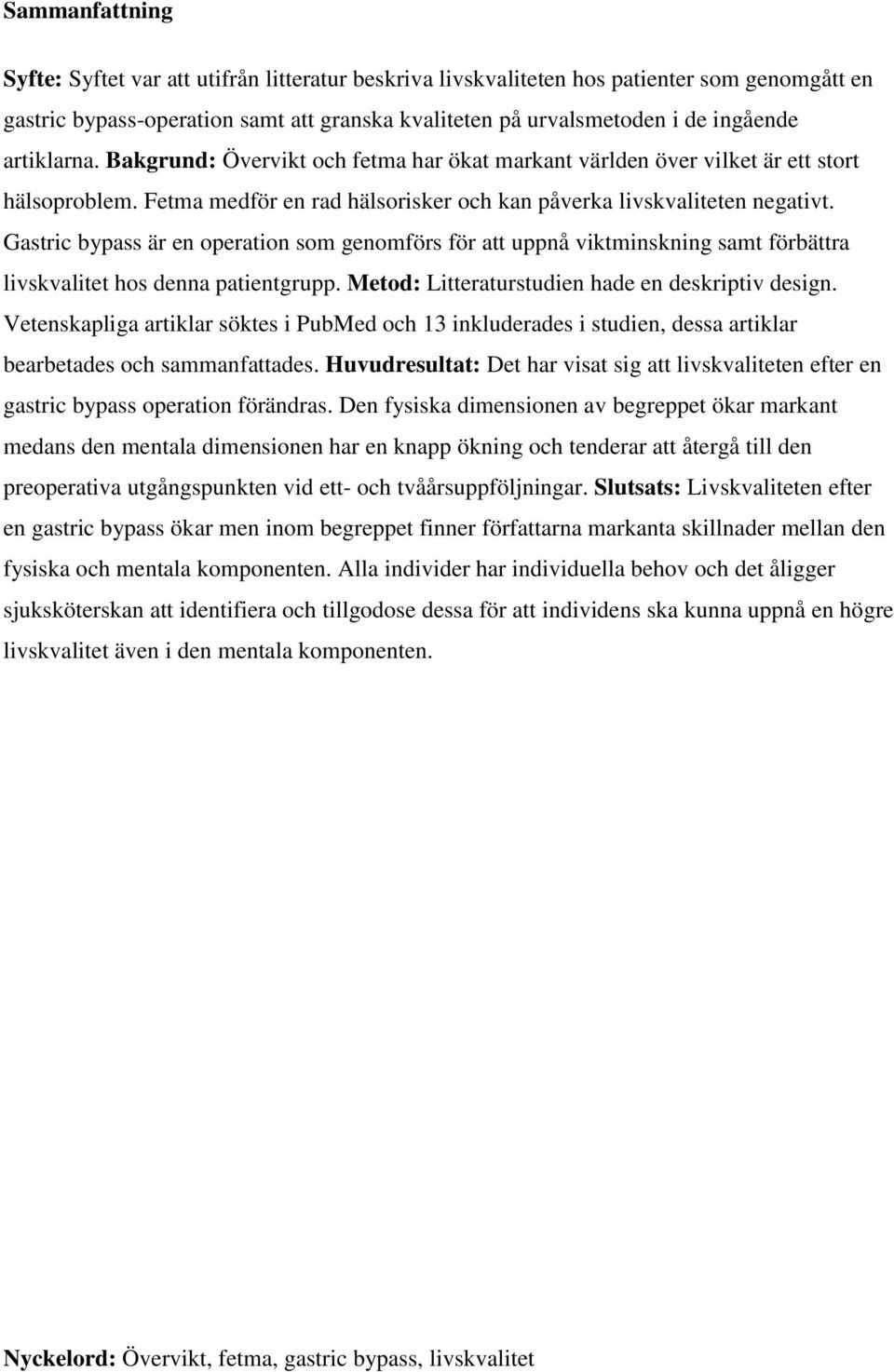 Sammanfattning

Syfte: Syftet var att utifrån litteratur beskriva livskvaliteten hos patienter som genomgått en gastric bypass-operation samt att granska kvaliteten på urvalsmetoden i de ingående artiklarna. Bakgrund: Övervikt och fetma har ökat markant världen över vilket är ett stort hälsoproblem. Fetma medför en rad hälsorisker och kan påverka livskvaliteten negativt. Gastric bypass är en operation som genomförs för att uppnå viktminskning samt förbättra livskvalitet hos denna patientgrupp. Metod: Litteraturstudien hade en deskriptiv design. Vetenskapliga artiklar söktes i PubMed och 13 inkluderades i studien, dessa artiklar bearbetades och sammanfattades. Huvudresultat: Det har visat sig att livskvaliteten efter en gastric bypass operation förändras. Den fysiska dimensionen av begreppet ökar markant medans den mentala dimensionen har en knapp ökning och tenderar att återgå till den preoperativa utgångspunkten vid ett- och tvåårsuppföljningar. Slutsats: Livskvaliteten efter en gastric bypass ökar men inom begreppet finner författarna markanta skillnader mellan den fysiska och mentala komponenten. Alla individer har individuella behov och det åligger sjuksköterskan att identifiera och tillgodose dessa för att individens ska kunna uppnå en högre livskvalitet även i den mentala komponenten.

Nyckelord: Övervikt, fetma, gastric bypass, livskvalitet